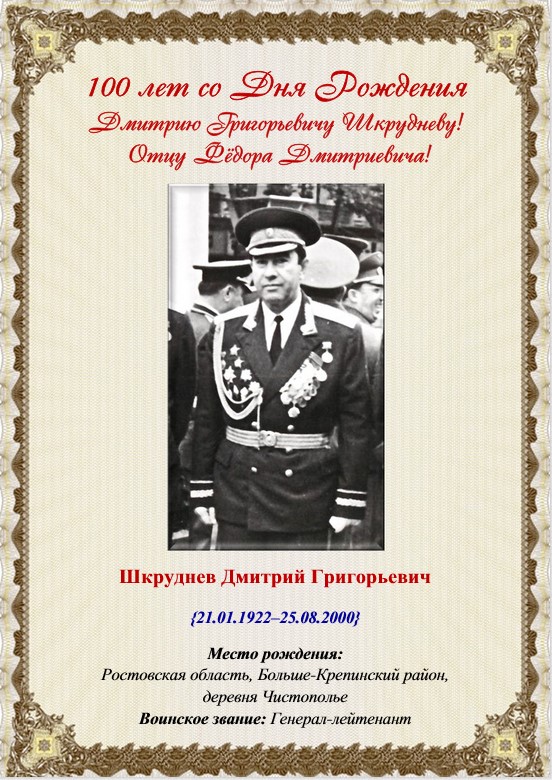 100 лет со Дня Рождения
Дмитрию Григорьевичу Шкрудневу!
Отцу Фёдора Дмитриевича!

Шкруднев Дмитрий Григорьевич

{21.01.1922–25.08.2000}

Место рождения:
Ростовская область, Больше-Крепинский район,
деревня Чистополье
Воинское звание: Генерал-лейтенант